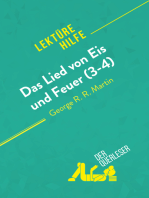 LEKTÜRE HILFE

Das Lied von Eis und Feuer (3-4)

George R. R. Martin

DER QUERLESER